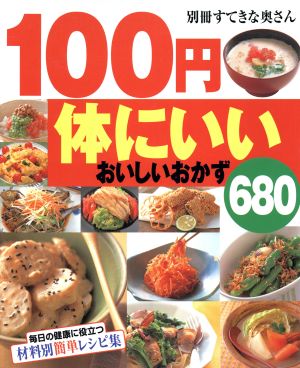 別冊すてきな奥さん

100円

体にいい

おいしいおかず

680

毎日の健康に役立つ

材料別簡単レシピ集